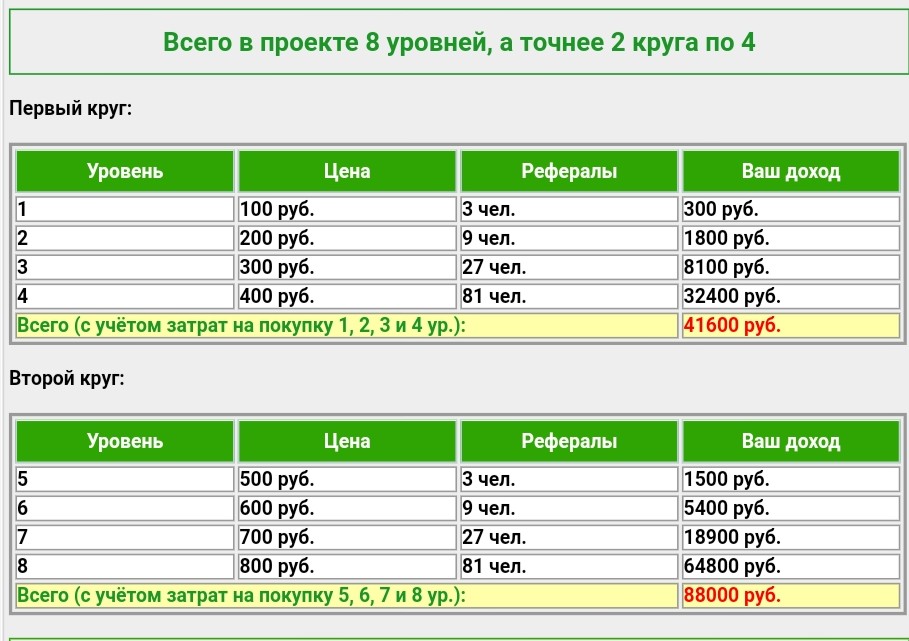 Всего в проекте 8 уровней, а точнее 2 круга по 4

Первый круг:

| Уровень | Цена | Рефералы | Ваш доход |
|---|---|---|---|
| 1 | 100 руб. | 3 чел. | 300 руб. |
| 2 | 200 руб. | 9 чел. | 1800 руб. |
| 3 | 300 руб. | 27 чел. | 8100 руб. |
| 4 | 400 руб. | 81 чел. | 32400 руб. |
| Всего (с учётом затрат на покупку 1, 2, 3 и 4 ур.): | | | 41600 руб. |

Второй круг:

| Уровень | Цена | Рефералы | Ваш доход |
|---|---|---|---|
| 5 | 500 руб. | 3 чел. | 1500 руб. |
| 6 | 600 руб. | 9 чел. | 5400 руб. |
| 7 | 700 руб. | 27 чел. | 18900 руб. |
| 8 | 800 руб. | 81 чел. | 64800 руб. |
| Всего (с учётом затрат на покупку 5, 6, 7 и 8 ур.): | | | 88000 руб. |